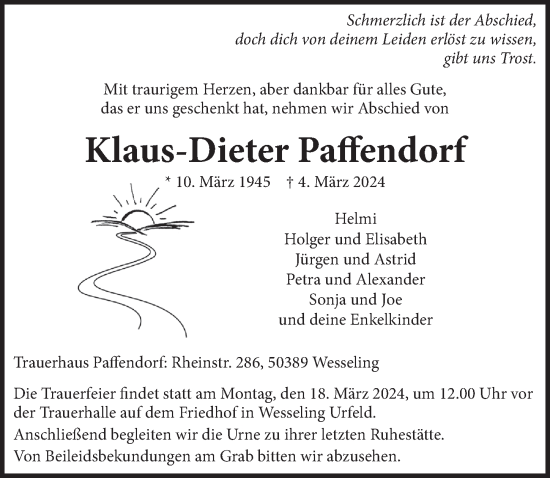 Schmerzlich ist der Abschied,
doch dich von deinem Leiden erlöst zu wissen,
gibt uns Trost.

Mit traurigem Herzen, aber dankbar für alles Gute,
das er uns geschenkt hat, nehmen wir Abschied von

Klaus-Dieter Paffendorf

* 10. März 1945 † 4. März 2024

Helmi
Holger und Elisabeth
Jürgen und Astrid
Petra und Alexander
Sonja und Joe
und deine Enkelkinder

Trauerhaus Paffendorf: Rheinstr. 286, 50389 Wesseling

Die Trauerfeier findet statt am Montag, den 18. März 2024, um 12.00 Uhr vor der Trauerhalle auf dem Friedhof in Wesseling Urfeld.

Anschließend begleiten wir die Urne zu ihrer letzten Ruhestätte.

Von Beileidsbekundungen am Grab bitten wir abzusehen.